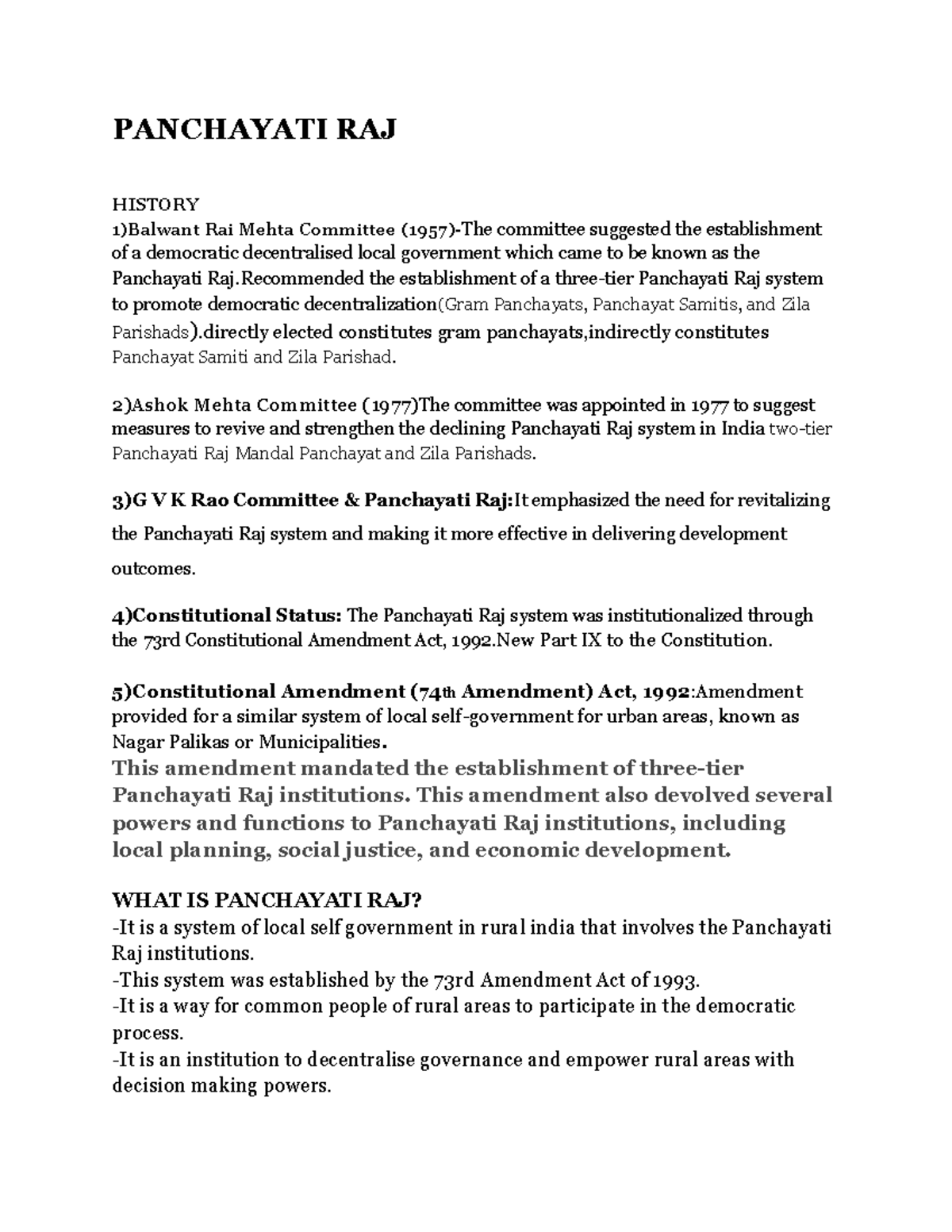 PANCHAYATI RAJ

HISTORY
1)Balwant Rai Mehta Committee (1957)-The committee suggested the establishment of a democratic decentralised local government which came to be known as the Panchayati Raj.Recommended the establishment of a three-tier Panchayati Raj system to promote democratic decentralization(Gram Panchayats, Panchayat Samitis, and Zila Parishads).directly elected constitutes gram panchayats,indirectly constitutes Panchayat Samiti and Zila Parishad.

2)Ashok Mehta Committee (1977)The committee was appointed in 1977 to suggest measures to revive and strengthen the declining Panchayati Raj system in India two-tier Panchayati Raj Mandal Panchayat and Zila Parishads.

3)G V K Rao Committee & Panchayati Raj:It emphasized the need for revitalizing the Panchayati Raj system and making it more effective in delivering development outcomes.

4)Constitutional Status: The Panchayati Raj system was institutionalized through the 73rd Constitutional Amendment Act, 1992.New Part IX to the Constitution.

5)Constitutional Amendment (74th Amendment) Act, 1992:Amendment provided for a similar system of local self-government for urban areas, known as Nagar Palikas or Municipalities.
This amendment mandated the establishment of three-tier Panchayati Raj institutions. This amendment also devolved several powers and functions to Panchayati Raj institutions, including local planning, social justice, and economic development.

WHAT IS PANCHAYATI RAJ?
-It is a system of local self government in rural india that involves the Panchayati Raj institutions.
-This system was established by the 73rd Amendment Act of 1993.
-It is a way for common people of rural areas to participate in the democratic process.
-It is an institution to decentralise governance and empower rural areas with decision making powers.